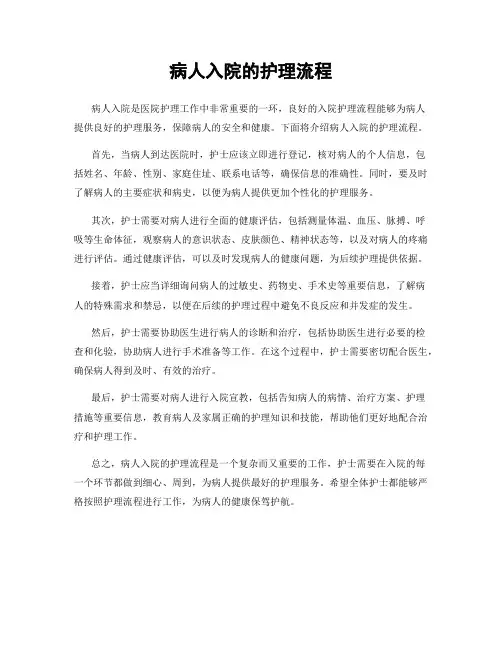 病人入院的护理流程

病人入院是医院护理工作中非常重要的一环，良好的入院护理流程能够为病人提供良好的护理服务，保障病人的安全和健康。下面将介绍病人入院的护理流程。

首先，当病人到达医院时，护士应该立即进行登记，核对病人的个人信息，包括姓名、年龄、性别、家庭住址、联系电话等，确保信息的准确性。同时，要及时了解病人的主要症状和病史，以便为病人提供更加个性化的护理服务。

其次，护士需要对病人进行全面的健康评估，包括测量体温、血压、脉搏、呼吸等生命体征，观察病人的意识状态、皮肤颜色、精神状态等，以及对病人的疼痛进行评估。通过健康评估，可以及时发现病人的健康问题，为后续护理提供依据。

接着，护士应当详细询问病人的过敏史、药物史、手术史等重要信息，了解病人的特殊需求和禁忌，以便在后续的护理过程中避免不良反应和并发症的发生。

然后，护士需要协助医生进行病人的诊断和治疗，包括协助医生进行必要的检查和化验，协助病人进行手术准备等工作。在这个过程中，护士需要密切配合医生，确保病人得到及时、有效的治疗。

最后，护士需要对病人进行入院宣教，包括告知病人的病情、治疗方案、护理措施等重要信息，教育病人及家属正确的护理知识和技能，帮助他们更好地配合治疗和护理工作。

总之，病人入院的护理流程是一个复杂而又重要的工作，护士需要在入院的每一个环节都做到细心、周到，为病人提供最好的护理服务。希望全体护士都能够严格按照护理流程进行工作，为病人的健康保驾护航。